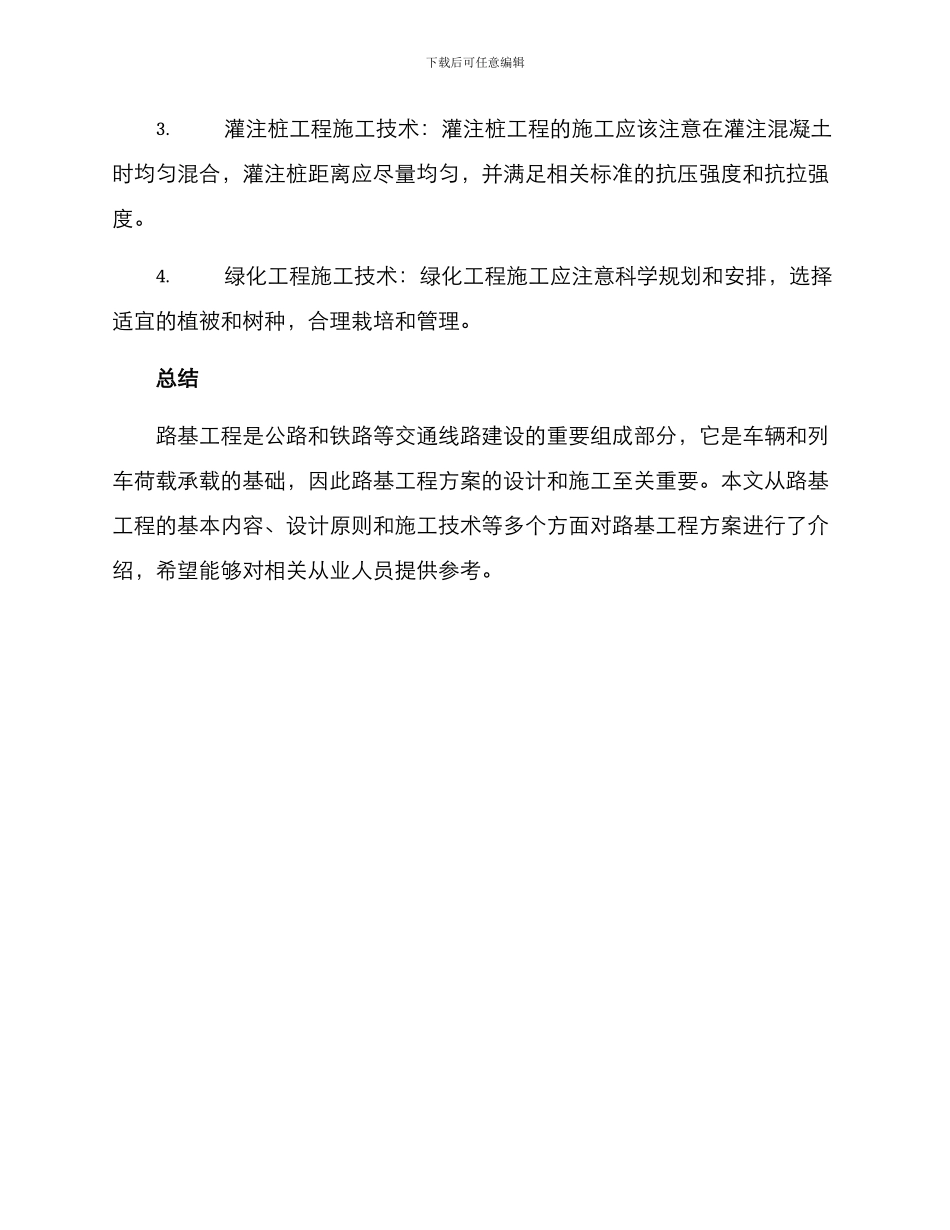 下载后可任意编辑

3. 灌注桩工程施工技术：灌注桩工程的施工应该注意在灌注混凝土时均匀混合，灌注桩距离应尽量均匀，并满足相关标准的抗压强度和抗拉强度。

4. 绿化工程施工技术：绿化工程施工应注意科学规划和安排，选择适宜的植被和树种，合理栽培和管理。

总结

路基工程是公路和铁路等交通线路建设的重要组成部分，它是车辆和列车荷载承载的基础，因此路基工程方案的设计和施工至关重要。本文从路基工程的基本内容、设计原则和施工技术等多个方面对路基工程方案进行了介绍，希望能够对相关从业人员提供参考。